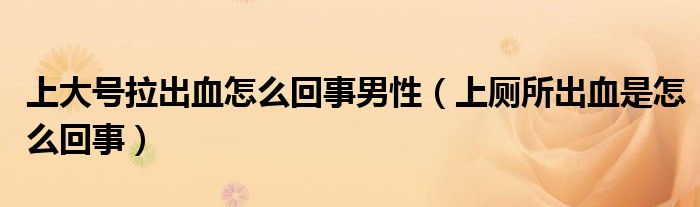 上大号拉出血怎么回事男性（上厕所出血是怎么回事）